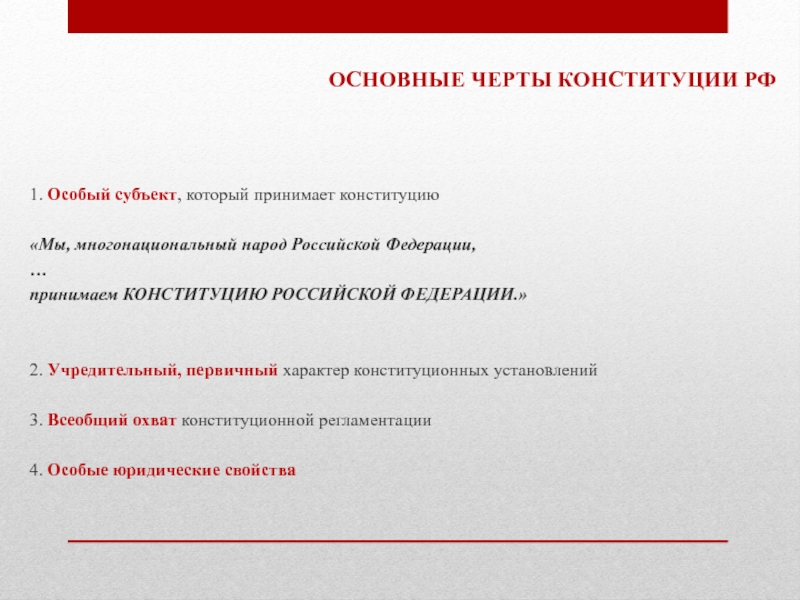 ОСНОВНЫЕ ЧЕРТЫ КОНСТИТУЦИИ РФ

1. Особый субъект, который принимает конституцию

«Мы, многонациональный народ Российской Федерации,
…
принимаем КОНСТИТУЦИЮ РОССИЙСКОЙ ФЕДЕРАЦИИ.»

2. Учредительный, первичный характер конституционных установлений

3. Всеобщий охват конституционной регламентации

4. Особые юридические свойства